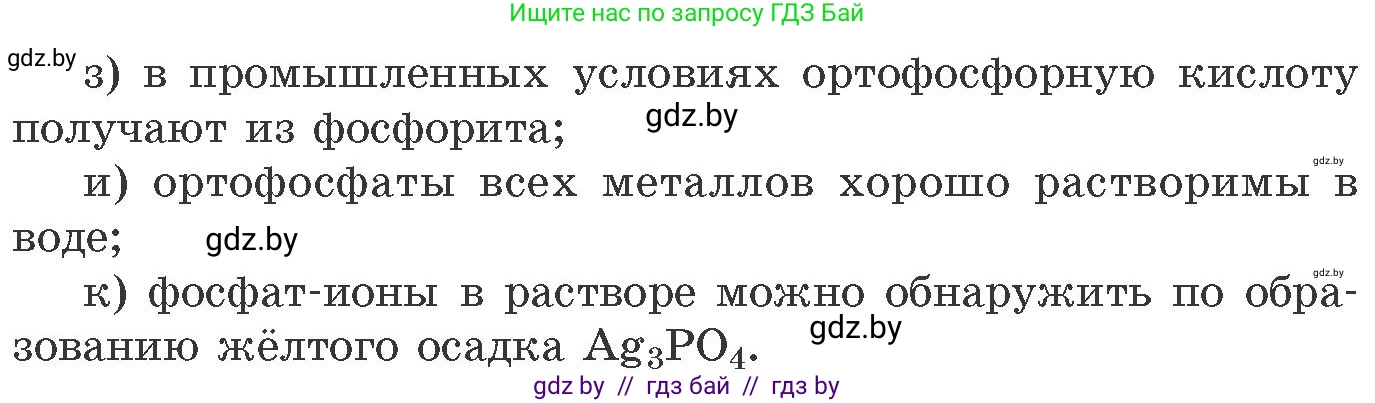 Ищите нас по запросу ГДЗ Бай

gdz.by

з) в промышленных условиях ортофосфорную кислоту получают из фосфорита; gdz.by

gdz.by

и) ортофосфаты всех металлов хорошо растворимы в воде; gdz.by

gdz.by

к) фосфат-ионы в растворе можно обнаружить по образованию жёлтого осадка $Ag_3PO_4$. gdz.by

gdz by // гдз бай // гдз by